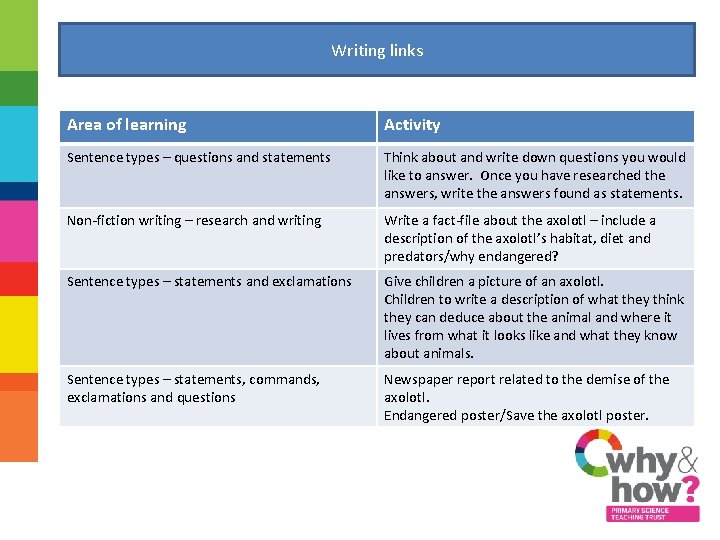 Writing links

| Area of learning | Activity |
|---|---|
| Sentence types – questions and statements | Think about and write down questions you would like to answer. Once you have researched the answers, write the answers found as statements. |
| Non-fiction writing – research and writing | Write a fact-file about the axolotl – include a description of the axolotl's habitat, diet and predators/why endangered? |
| Sentence types – statements and exclamations | Give children a picture of an axolotl. Children to write a description of what they think they can deduce about the animal and where it lives from what it looks like and what they know about animals. |
| Sentence types – statements, commands, exclamations and questions | Newspaper report related to the demise of the axolotl. Endangered poster/Save the axolotl poster. |

why & how?
PRIMARY SCIENCE TEACHING TRUST